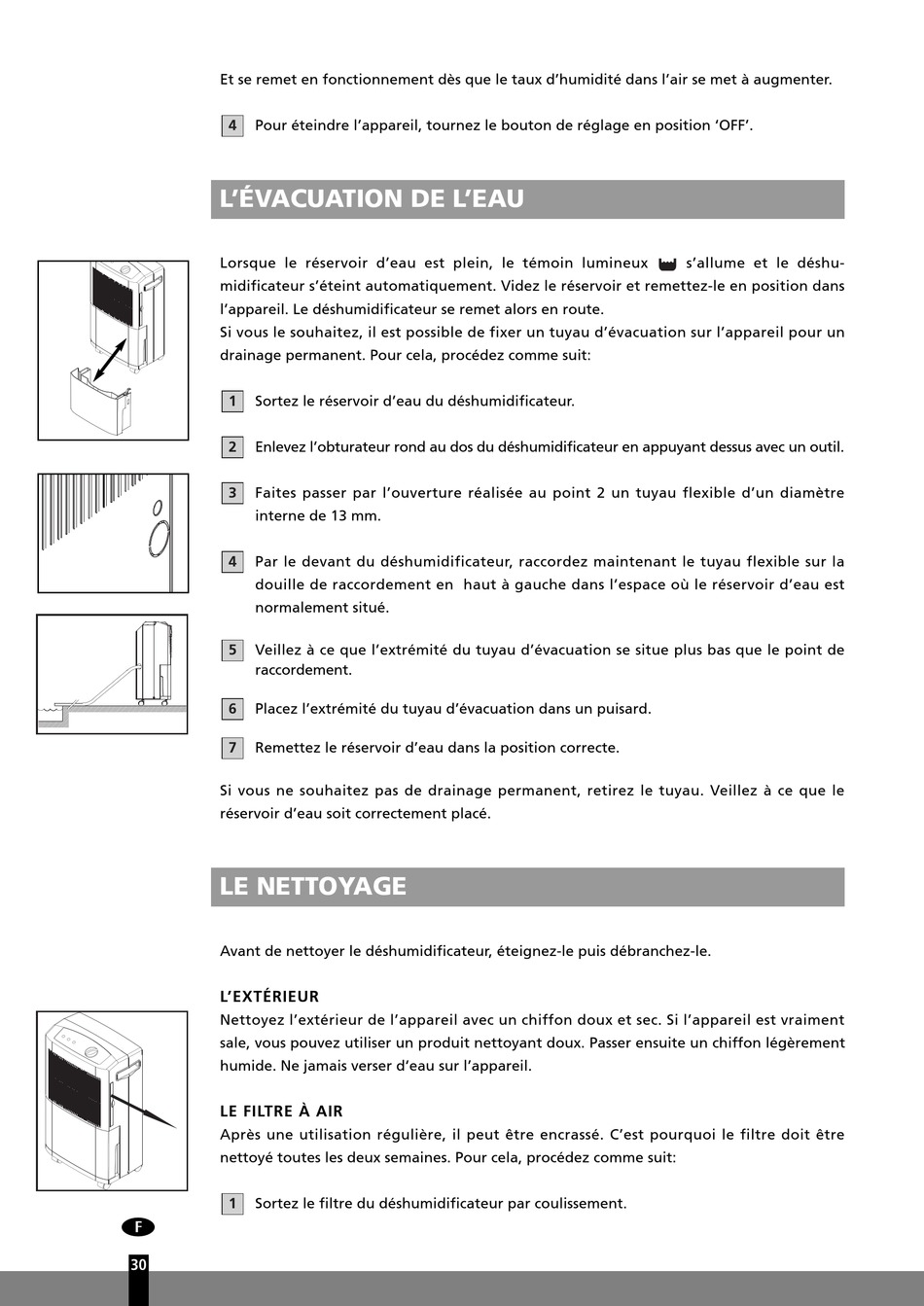 Et se remet en fonctionnement dès que le taux d'humidité dans l'air se met à augmenter.

4 Pour éteindre l'appareil, tournez le bouton de réglage en position 'OFF'.

L'ÉVACUATION DE L'EAU

Lorsque le réservoir d'eau est plein, le témoin lumineux s'allume et le déshumidificateur s'éteint automatiquement. Videz le réservoir et remettez-le en position dans l'appareil. Le déshumidificateur se remet alors en route.
Si vous le souhaitez, il est possible de fixer un tuyau d'évacuation sur l'appareil pour un drainage permanent. Pour cela, procédez comme suit:

1 Sortez le réservoir d'eau du déshumidificateur.

2 Enlevez l'obturateur rond au dos du déshumidificateur en appuyant dessus avec un outil.

3 Faites passer par l'ouverture réalisée au point 2 un tuyau flexible d'un diamètre interne de 13 mm.

4 Par le devant du déshumidificateur, raccordez maintenant le tuyau flexible sur la douille de raccordement en haut à gauche dans l'espace où le réservoir d'eau est normalement situé.

5 Veillez à ce que l'extrémité du tuyau d'évacuation se situe plus bas que le point de raccordement.

6 Placez l'extrémité du tuyau d'évacuation dans un puisard.

7 Remettez le réservoir d'eau dans la position correcte.

Si vous ne souhaitez pas de drainage permanent, retirez le tuyau. Veillez à ce que le réservoir d'eau soit correctement placé.

LE NETTOYAGE

Avant de nettoyer le déshumidificateur, éteignez-le puis débranchez-le.

L'EXTÉRIEUR
Nettoyez l'extérieur de l'appareil avec un chiffon doux et sec. Si l'appareil est vraiment sale, vous pouvez utiliser un produit nettoyant doux. Passer ensuite un chiffon légèrement humide. Ne jamais verser d'eau sur l'appareil.

LE FILTRE À AIR
Après une utilisation régulière, il peut être encrassé. C'est pourquoi le filtre doit être nettoyé toutes les deux semaines. Pour cela, procédez comme suit:

1 Sortez le filtre du déshumidificateur par coulissement.

F

30